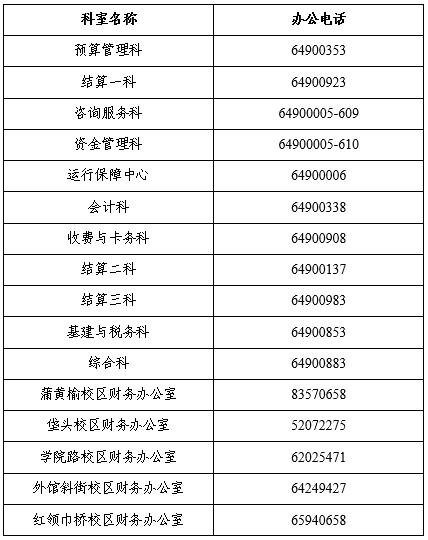 | 科室名称 | 办公电话 |
|---|---|
| 预算管理科 | 64900353 |
| 结算一科 | 64900923 |
| 咨询服务科 | 64900005-609 |
| 资金管理科 | 64900005-610 |
| 运行保障中心 | 64900006 |
| 会计科 | 64900338 |
| 收费与卡务科 | 64900908 |
| 结算二科 | 64900137 |
| 结算三科 | 64900983 |
| 基建与税务科 | 64900853 |
| 综合科 | 64900883 |
| 蒲黄榆校区财务办公室 | 83570658 |
| 垡头校区财务办公室 | 52072275 |
| 学院路校区财务办公室 | 62025471 |
| 外馆斜街校区财务办公室 | 64249427 |
| 红领巾桥校区财务办公室 | 65940658 |